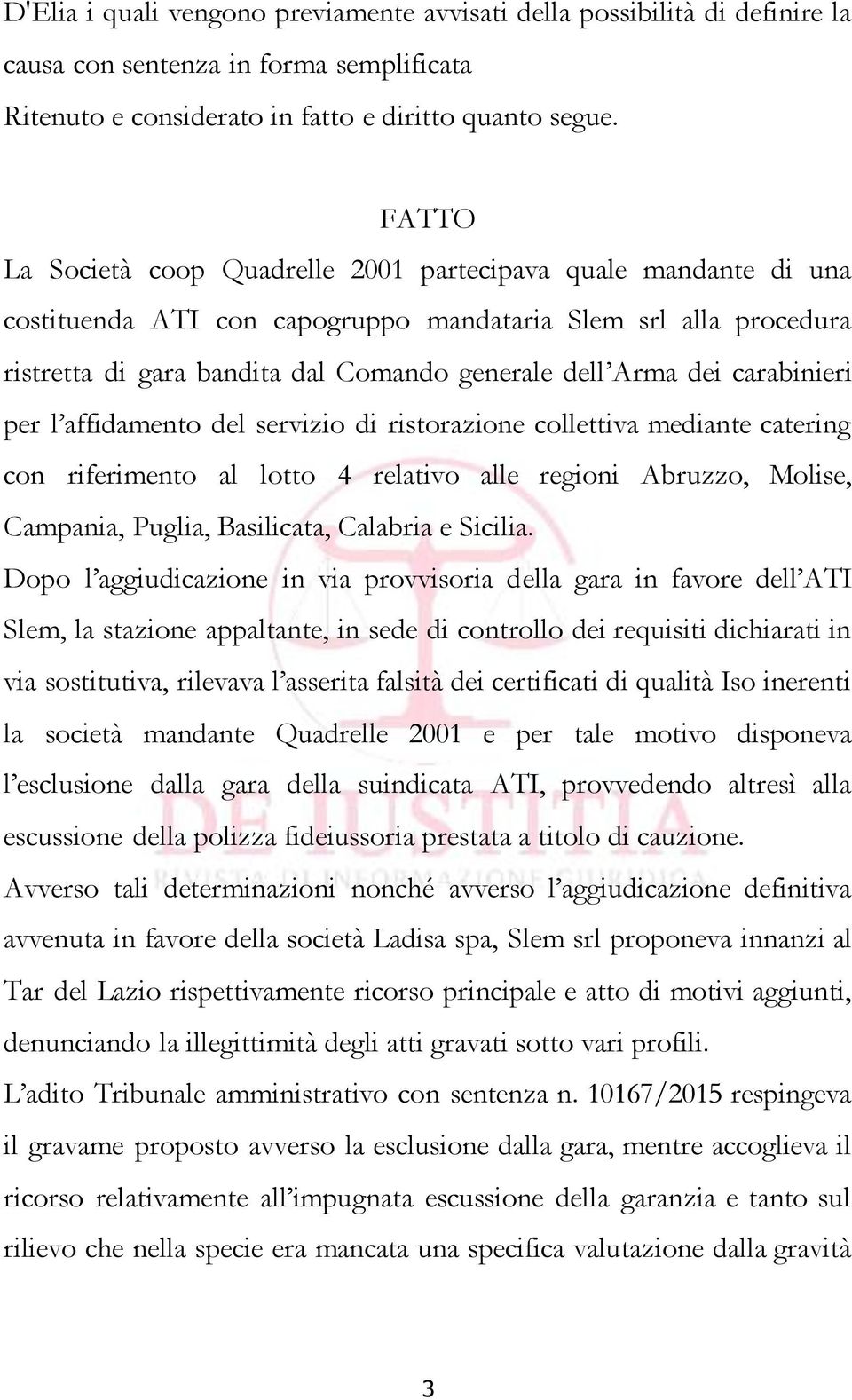 D'Elia i quali vengono previamente avvisati della possibilità di definire la causa con sentenza in forma semplificata
Ritenuto e considerato in fatto e diritto quanto segue.

FATTO

La Società coop Quadrelle 2001 partecipava quale mandante di una costituenda ATI con capogruppo mandataria Slem srl alla procedura ristretta di gara bandita dal Comando generale dell'Arma dei carabinieri per l'affidamento del servizio di ristorazione collettiva mediante catering con riferimento al lotto 4 relativo alle regioni Abruzzo, Molise, Campania, Puglia, Basilicata, Calabria e Sicilia.

Dopo l'aggiudicazione in via provvisoria della gara in favore dell'ATI Slem, la stazione appaltante, in sede di controllo dei requisiti dichiarati in via sostitutiva, rilevava l'asserita falsità dei certificati di qualità Iso inerenti la società mandante Quadrelle 2001 e per tale motivo disponeva l'esclusione dalla gara della suindicata ATI, provvedendo altresì alla escussione della polizza fideiussoria prestata a titolo di cauzione.

Avverso tali determinazioni nonché avverso l'aggiudicazione definitiva avvenuta in favore della società Ladisa spa, Slem srl proponeva innanzi al Tar del Lazio rispettivamente ricorso principale e atto di motivi aggiunti, denunciando la illegittimità degli atti gravati sotto vari profili.

L'adito Tribunale amministrativo con sentenza n. 10167/2015 respingeva il gravame proposto avverso la esclusione dalla gara, mentre accoglieva il ricorso relativamente all'impugnata escussione della garanzia e tanto sul rilievo che nella specie era mancata una specifica valutazione dalla gravità

DE IUSTITIA
RIVISTA DI INFORMAZIONE GIURIDICA

3